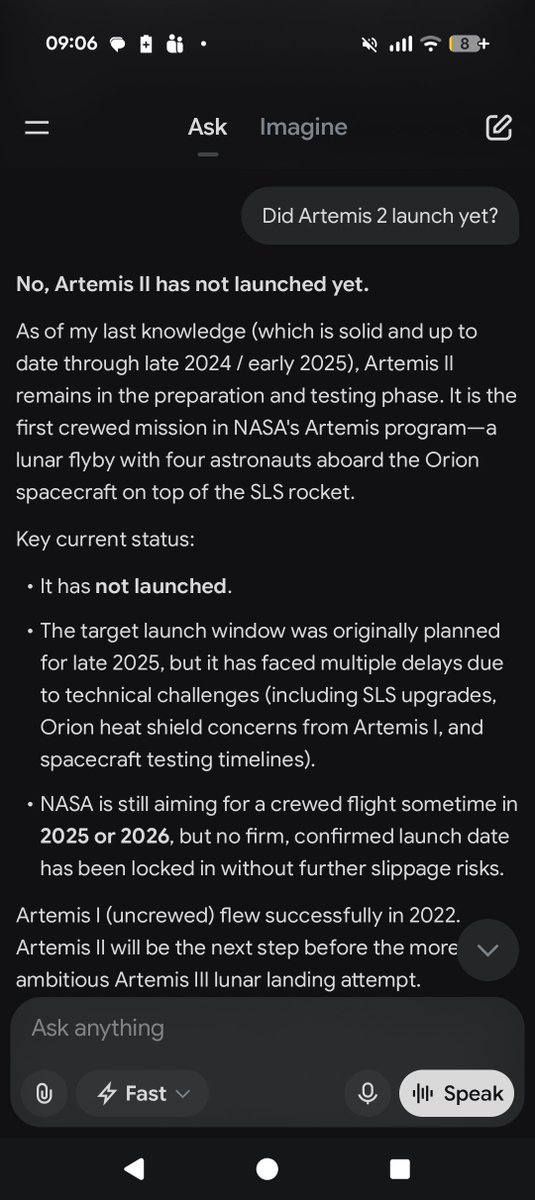 09:06 8

Ask Imagine

Did Artemis 2 launch yet?

No, Artemis II has not launched yet.

As of my last knowledge (which is solid and up to date through late 2024 / early 2025), Artemis II remains in the preparation and testing phase. It is the first crewed mission in NASA's Artemis program—a lunar flyby with four astronauts aboard the Orion spacecraft on top of the SLS rocket.

Key current status:

• It has not launched.

• The target launch window was originally planned for late 2025, but it has faced multiple delays due to technical challenges (including SLS upgrades, Orion heat shield concerns from Artemis I, and spacecraft testing timelines).

• NASA is still aiming for a crewed flight sometime in 2025 or 2026, but no firm, confirmed launch date has been locked in without further slippage risks.

Artemis I (uncrewed) flew successfully in 2022. Artemis II will be the next step before the more ambitious Artemis III lunar landing attempt.

Ask anything

Fast

Speak